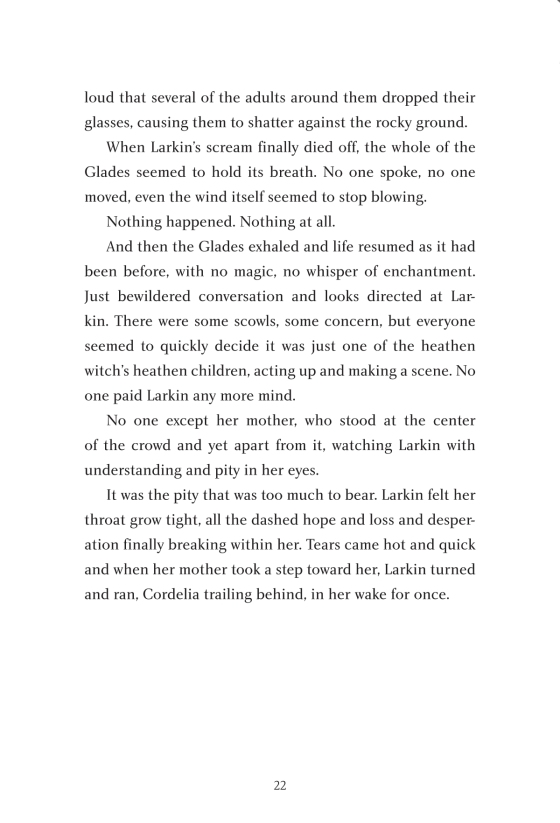 loud that several of the adults around them dropped their glasses, causing them to shatter against the rocky ground.

When Larkin's scream finally died off, the whole of the Glades seemed to hold its breath. No one spoke, no one moved, even the wind itself seemed to stop blowing.

Nothing happened. Nothing at all.

And then the Glades exhaled and life resumed as it had been before, with no magic, no whisper of enchantment. Just bewildered conversation and looks directed at Larkin. There were some scowls, some concern, but everyone seemed to quickly decide it was just one of the heathen witch's heathen children, acting up and making a scene. No one paid Larkin any more mind.

No one except her mother, who stood at the center of the crowd and yet apart from it, watching Larkin with understanding and pity in her eyes.

It was the pity that was too much to bear. Larkin felt her throat grow tight, all the dashed hope and loss and desperation finally breaking within her. Tears came hot and quick and when her mother took a step toward her, Larkin turned and ran, Cordelia trailing behind, in her wake for once.

22